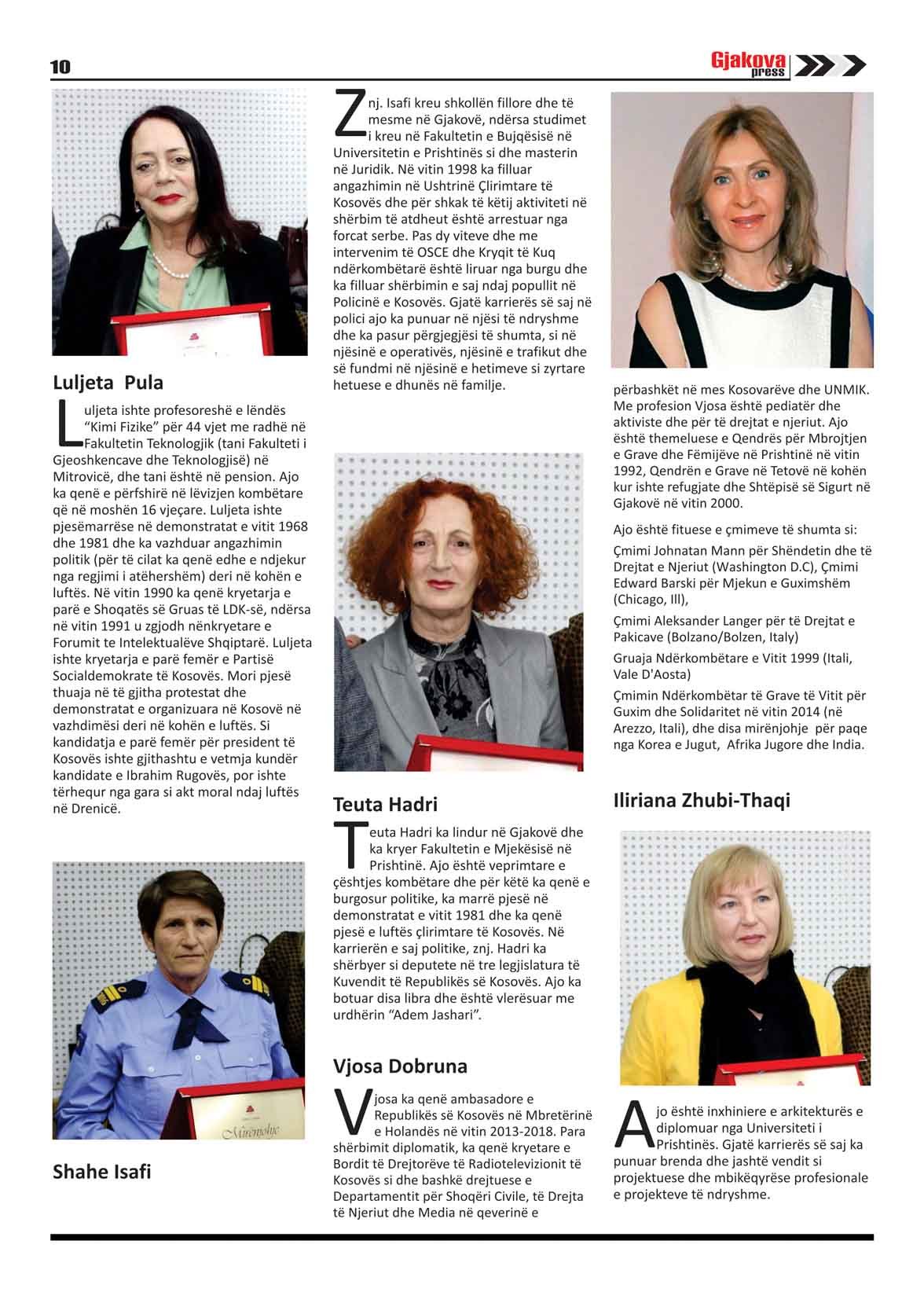 10

Gjakova press

Luljeta  Pula

Luljeta ishte profesoreshë e lëndës "Kimi Fizike" për 44 vjet me radhë në Fakultetin Teknologjik (tani Fakulteti i Gjeoshkencave dhe Teknologjisë) në Mitrovicë, dhe tani është në pension. Ajo ka qenë e përfshirë në lëvizjen kombëtare që në moshën 16 vjeçare. Luljeta ishte pjesëmarrëse në demonstratat e vitit 1968 dhe 1981 dhe ka vazhduar angazhimin politik (për të cilat ka qenë edhe e ndjekur nga regjimi i atëhershëm) deri në kohën e luftës. Në vitin 1990 ka qenë kryetarja e parë e Shoqatës së Gruas të LDK-së, ndërsa në vitin 1991 u zgjodh nënkryetare e Forumit te Intelektualëve Shqiptarë. Luljeta ishte kryetarja e parë femër e Partisë Socialdemokrate të Kosovës. Mori pjesë thuaja në të gjitha protestat dhe demonstratat e organizuara në Kosovë në vazhdimësi deri në kohën e luftës. Si kandidatja e parë femër për president të Kosovës ishte gjithashtu e vetmja kundër kandidate e Ibrahim Rugovës, por ishte tërhequr nga gara si akt moral ndaj luftës në Drenicë.

Mirënjohje

Shahe Isafi

Znj. Isafi kreu shkollën fillore dhe të mesme në Gjakovë, ndërsa studimet i kreu në Fakultetin e Bujqësisë në Universitetin e Prishtinës si dhe masterin në Juridik. Në vitin 1998 ka filluar angazhimin në Ushtrinë Çlirimtare të Kosovës dhe për shkak të këtij aktiviteti në shërbim të atdheut është arrestuar nga forcat serbe. Pas dy viteve dhe me intervenim të OSCE dhe Kryqit të Kuq ndërkombëtarë është liruar nga burgu dhe ka filluar shërbimin e saj ndaj popullit në Policinë e Kosovës. Gjatë karrierës së saj në polici ajo ka punuar në njësi të ndryshme dhe ka pasur përgjegjësi të shumta, si në njësinë e operativës, njësinë e trafikut dhe së fundmi në njësinë e hetimeve si zyrtare hetuese e dhunës në familje.

Teuta Hadri

Teuta Hadri ka lindur në Gjakovë dhe ka kryer Fakultetin e Mjekësisë në Prishtinë. Ajo është veprimtare e çështjes kombëtare dhe për këtë ka qenë e burgosur politike, ka marrë pjesë në demonstratat e vitit 1981 dhe ka qenë pjesë e luftës çlirimtare të Kosovës. Në karrierën e saj politike, znj. Hadri ka shërbyer si deputete në tre legjislatura të Kuvendit të Republikës së Kosovës. Ajo ka botuar disa libra dhe është vlerësuar me urdhërin "Adem Jashari".

Vjosa Dobruna

Vjosa ka qenë ambasadore e Republikës së Kosovës në Mbretërinë e Holandës në vitin 2013-2018. Para shërbimit diplomatik, ka qenë kryetare e Bordit të Drejtorëve të Radiotelevizionit të Kosovës si dhe bashkë drejtuese e Departamentit për Shoqëri Civile, të Drejta të Njeriut dhe Media në qeverinë e përbashkët në mes Kosovarëve dhe UNMIK. Me profesion Vjosa është pediatër dhe aktiviste dhe për të drejtat e njeriut. Ajo është themeluese e Qendrës për Mbrojtjen e Grave dhe Fëmijëve në Prishtinë në vitin 1992, Qendrën e Grave në Tetovë në kohën kur ishte refugjate dhe Shtëpisë së Sigurt në Gjakovë në vitin 2000.

Ajo është fituese e çmimeve të shumta si:

Çmimi Johnatan Mann për Shëndetin dhe të Drejtat e Njeriut (Washington D.C), Çmimi Edward Barski për Mjekun e Guximshëm (Chicago, Ill),

Çmimi Aleksander Langer për të Drejtat e Pakicave (Bolzano/Bolzen, Italy)

Gruaja Ndërkombëtare e Vitit 1999 (Itali, Vale D'Aosta)

Çmimin Ndërkombëtar të Grave të Vitit për Guxim dhe Solidaritet në vitin 2014 (në Arezzo, Itali), dhe disa mirënjohje  për paqe nga Korea e Jugut,  Afrika Jugore dhe India.

Iliriana Zhubi-Thaqi

Ajo është inxhiniere e arkitekturës e diplomuar nga Universiteti i Prishtinës. Gjatë karrierës së saj ka punuar brenda dhe jashtë vendit si projektuese dhe mbikëqyrëse profesionale e projekteve të ndryshme.